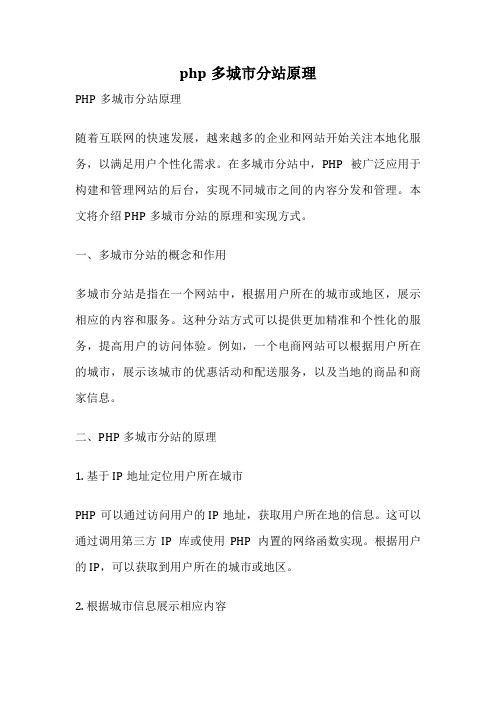 php 多城市分站原理

PHP 多城市分站原理

随着互联网的快速发展，越来越多的企业和网站开始关注本地化服务，以满足用户个性化需求。在多城市分站中，PHP 被广泛应用于构建和管理网站的后台，实现不同城市之间的内容分发和管理。本文将介绍 PHP 多城市分站的原理和实现方式。

一、多城市分站的概念和作用

多城市分站是指在一个网站中，根据用户所在的城市或地区，展示相应的内容和服务。这种分站方式可以提供更加精准和个性化的服务，提高用户的访问体验。例如，一个电商网站可以根据用户所在的城市，展示该城市的优惠活动和配送服务，以及当地的商品和商家信息。

二、PHP 多城市分站的原理

1. 基于 IP 地址定位用户所在城市

PHP 可以通过访问用户的 IP 地址，获取用户所在地的信息。这可以通过调用第三方 IP 库或使用 PHP 内置的网络函数实现。根据用户的 IP，可以获取到用户所在的城市或地区。

2. 根据城市信息展示相应内容